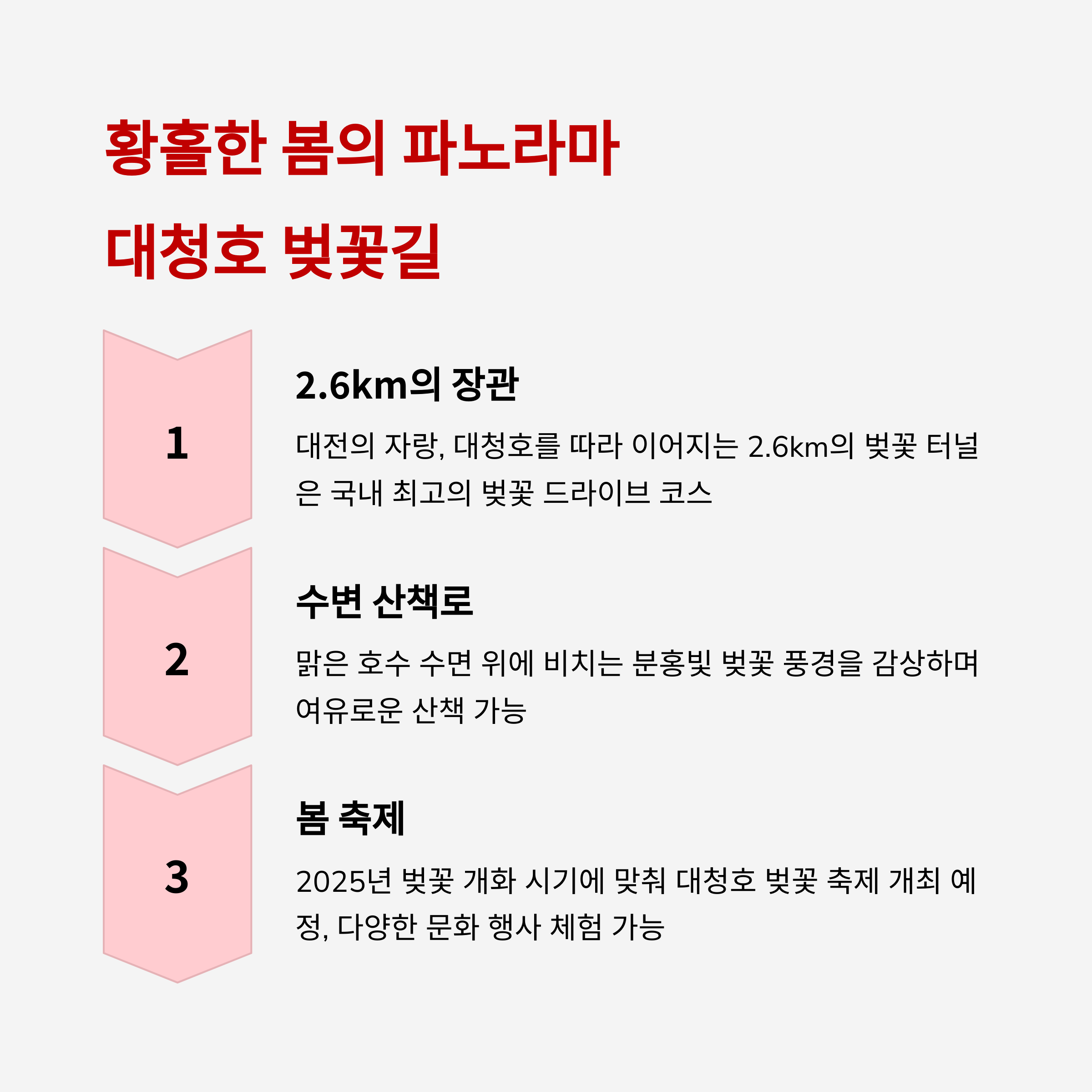 황홀한 봄의 파노라마
대청호 벚꽃길

1

2.6km의 장관

대전의 자랑, 대청호를 따라 이어지는 2.6km의 벚꽃 터널은 국내 최고의 벚꽃 드라이브 코스

2

수변 산책로

맑은 호수 수면 위에 비치는 분홍빛 벚꽃 풍경을 감상하며 여유로운 산책 가능

3

봄 축제

2025년 벚꽃 개화 시기에 맞춰 대청호 벚꽃 축제 개최 예정, 다양한 문화 행사 체험 가능